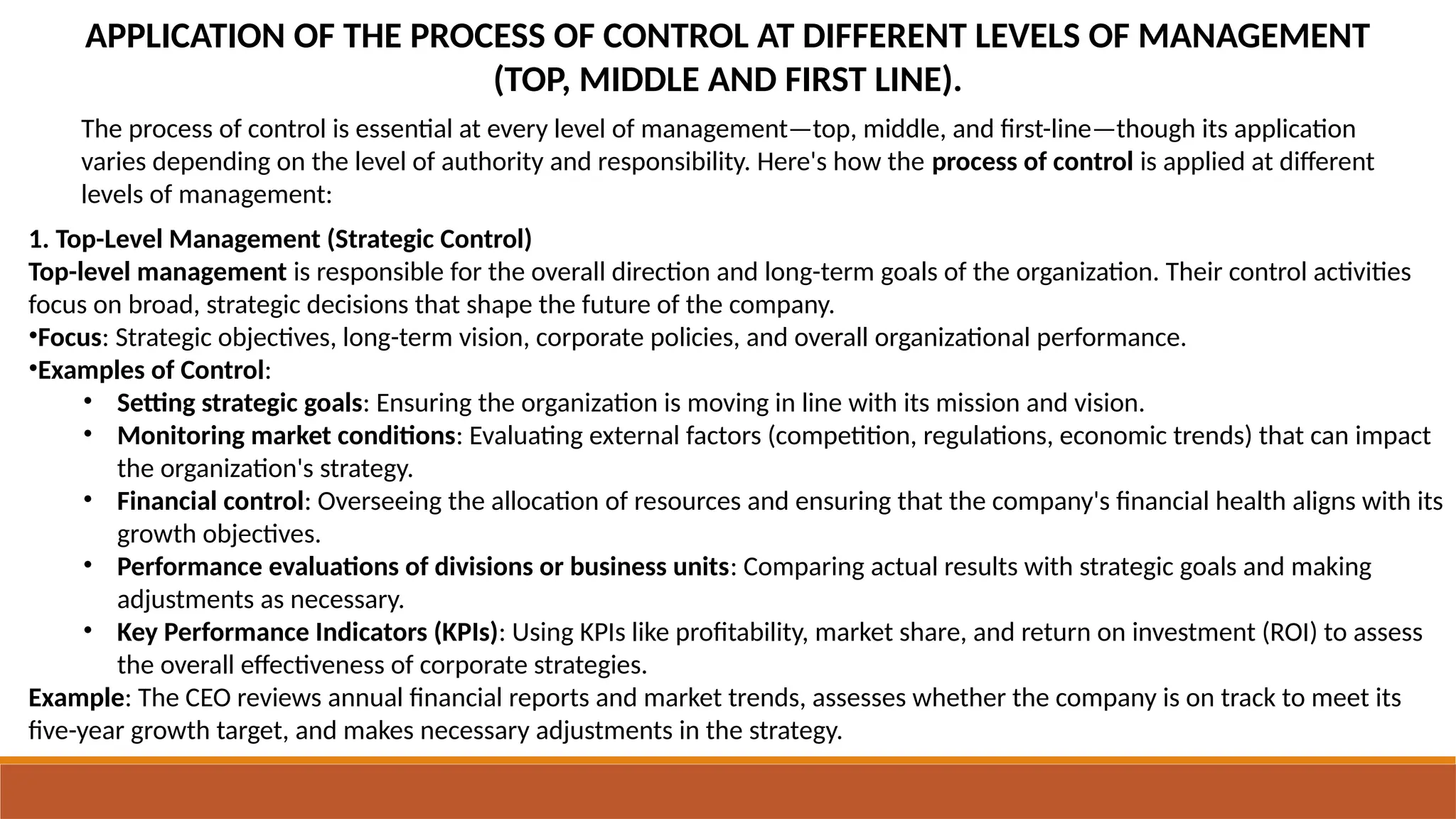 APPLICATION OF THE PROCESS OF CONTROL AT DIFFERENT LEVELS OF MANAGEMENT (TOP, MIDDLE AND FIRST LINE).

The process of control is essential at every level of management—top, middle, and first-line—though its application varies depending on the level of authority and responsibility. Here's how the process of control is applied at different levels of management:

1. Top-Level Management (Strategic Control)
Top-level management is responsible for the overall direction and long-term goals of the organization. Their control activities focus on broad, strategic decisions that shape the future of the company.
•Focus: Strategic objectives, long-term vision, corporate policies, and overall organizational performance.
•Examples of Control:
• Setting strategic goals: Ensuring the organization is moving in line with its mission and vision.
• Monitoring market conditions: Evaluating external factors (competition, regulations, economic trends) that can impact the organization's strategy.
• Financial control: Overseeing the allocation of resources and ensuring that the company's financial health aligns with its growth objectives.
• Performance evaluations of divisions or business units: Comparing actual results with strategic goals and making adjustments as necessary.
• Key Performance Indicators (KPIs): Using KPIs like profitability, market share, and return on investment (ROI) to assess the overall effectiveness of corporate strategies.
Example: The CEO reviews annual financial reports and market trends, assesses whether the company is on track to meet its five-year growth target, and makes necessary adjustments in the strategy.